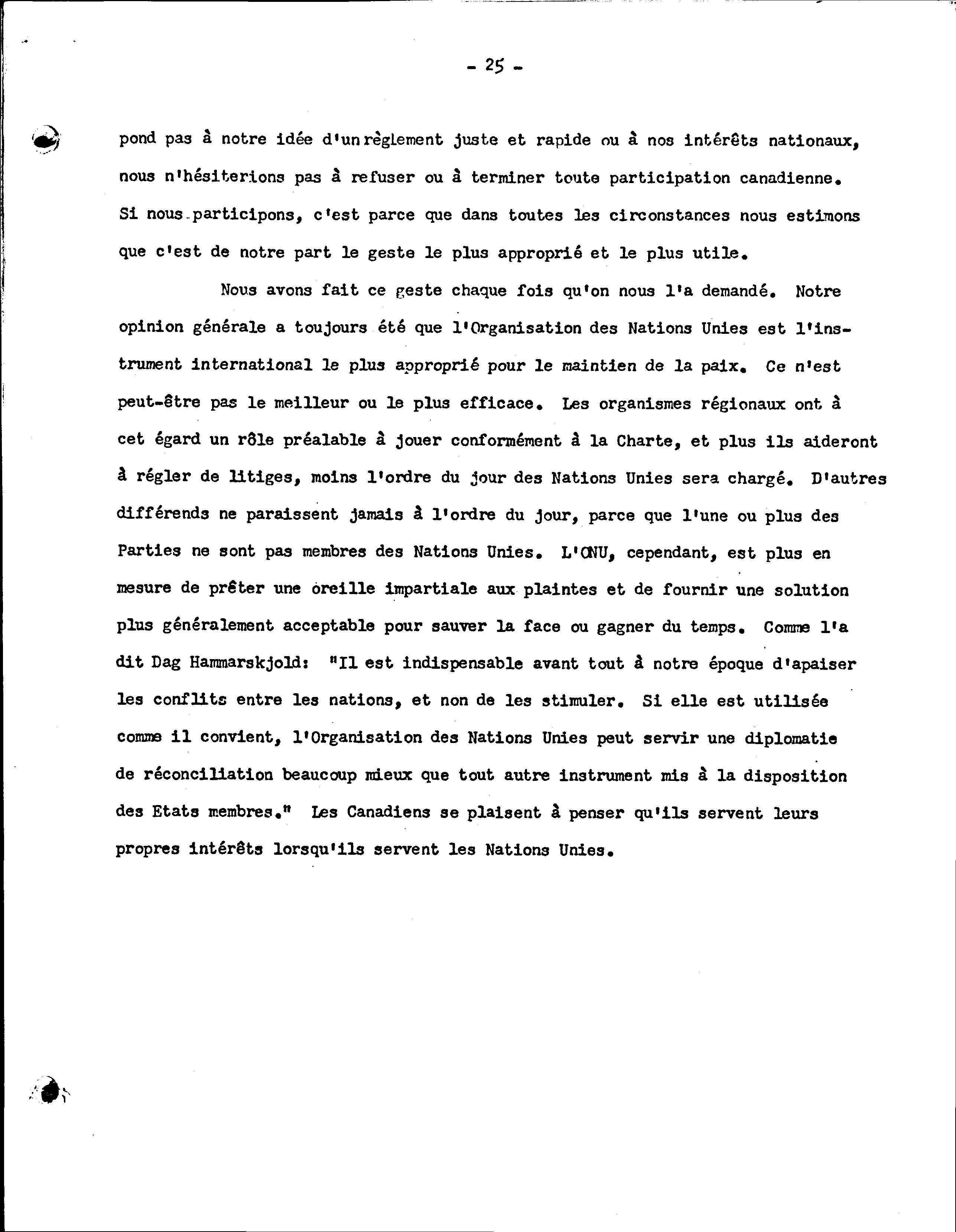 - 25 -

pond pas à notre idée d'un règlement juste et rapide ou à nos intérêts nationaux, nous n'hésiterions pas à refuser ou à terminer toute participation canadienne. Si nous participons, c'est parce que dans toutes les circonstances nous estimons que c'est de notre part le geste le plus approprié et le plus utile.

Nous avons fait ce geste chaque fois qu'on nous l'a demandé. Notre opinion générale a toujours été que l'Organisation des Nations Unies est l'instrument international le plus approprié pour le maintien de la paix. Ce n'est peut-être pas le meilleur ou le plus efficace. Les organismes régionaux ont à cet égard un rôle préalable à jouer conformément à la Charte, et plus ils aideront à régler de litiges, moins l'ordre du jour des Nations Unies sera chargé. D'autres différends ne paraissent jamais à l'ordre du jour, parce que l'une ou plus des Parties ne sont pas membres des Nations Unies. L'ONU, cependant, est plus en mesure de prêter une oreille impartiale aux plaintes et de fournir une solution plus généralement acceptable pour sauver la face ou gagner du temps. Comme l'a dit Dag Hammarskjold: "Il est indispensable avant tout à notre époque d'apaiser les conflits entre les nations, et non de les stimuler. Si elle est utilisée comme il convient, l'Organisation des Nations Unies peut servir une diplomatie de réconciliation beaucoup mieux que tout autre instrument mis à la disposition des Etats membres." Les Canadiens se plaisent à penser qu'ils servent leurs propres intérêts lorsqu'ils servent les Nations Unies.